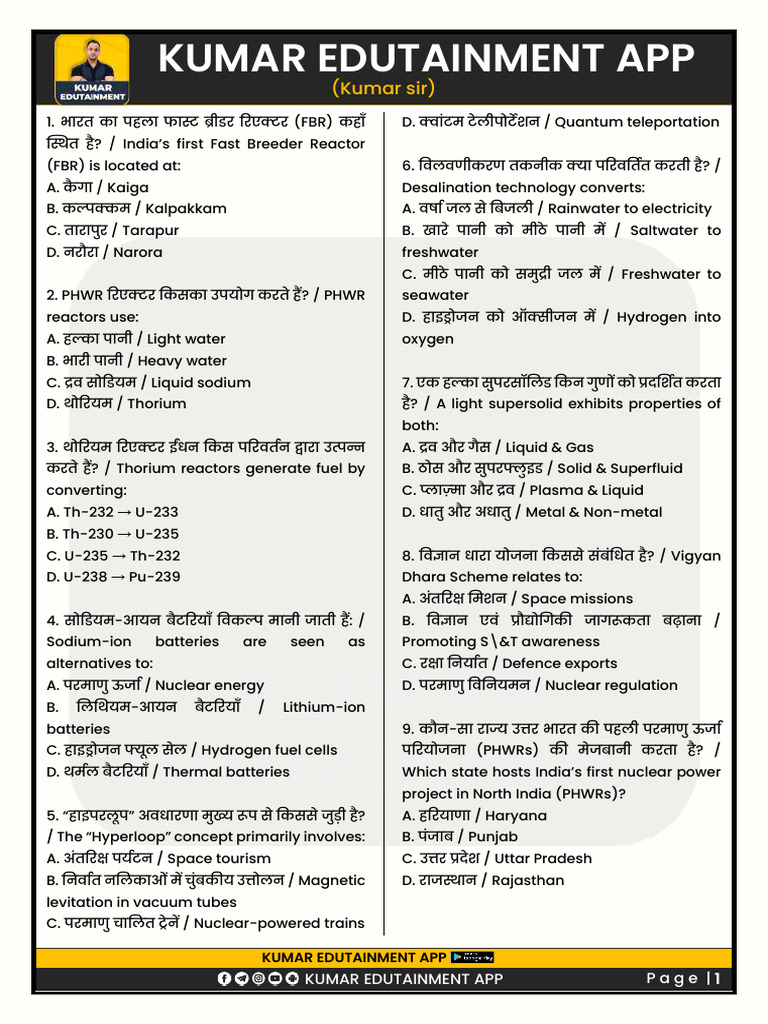 KUMAR EDUTAINMENT

KUMAR EDUTAINMENT APP
(Kumar sir)

1. भारत का पहला फास्ट ब्रीडर रिएक्टर (FBR) कहाँ स्थित है? / India's first Fast Breeder Reactor (FBR) is located at:
A. कैगा / Kaiga
B. कल्पक्कम / Kalpakkam
C. तारापुर / Tarapur
D. नरौरा / Narora

2. PHWR रिएक्टर किसका उपयोग करते हैं? / PHWR reactors use:
A. हल्का पानी / Light water
B. भारी पानी / Heavy water
C. द्रव सोडियम / Liquid sodium
D. थोरियम / Thorium

3. थोरियम रिएक्टर ईंधन किस परिवर्तन द्वारा उत्पन्न करते हैं? / Thorium reactors generate fuel by converting:
A. Th-232 → U-233
B. Th-230 → U-235
C. U-235 → Th-232
D. U-238 → Pu-239

4. सोडियम-आयन बैटरियाँ विकल्प मानी जाती हैं: / Sodium-ion batteries are seen as alternatives to:
A. परमाणु ऊर्जा / Nuclear energy
B. लिथियम-आयन बैटरियाँ / Lithium-ion batteries
C. हाइड्रोजन फ्यूल सेल / Hydrogen fuel cells
D. थर्मल बैटरियाँ / Thermal batteries

5. "हाइपरलूप" अवधारणा मुख्य रूप से किससे जुड़ी है? / The "Hyperloop" concept primarily involves:
A. अंतरिक्ष पर्यटन / Space tourism
B. निर्वात नलिकाओं में चुंबकीय उत्तोलन / Magnetic levitation in vacuum tubes
C. परमाणु चालित ट्रेनें / Nuclear-powered trains
D. क्वांटम टेलीपोर्टेशन / Quantum teleportation

6. विलवणीकरण तकनीक क्या परिवर्तित करती है? / Desalination technology converts:
A. वर्षा जल से बिजली / Rainwater to electricity
B. खारे पानी को मीठे पानी में / Saltwater to freshwater
C. मीठे पानी को समुद्री जल में / Freshwater to seawater
D. हाइड्रोजन को ऑक्सीजन में / Hydrogen into oxygen

7. एक हल्का सुपरसॉलिड किन गुणों को प्रदर्शित करता है? / A light supersolid exhibits properties of both:
A. द्रव और गैस / Liquid & Gas
B. ठोस और सुपरफ्लुइड / Solid & Superfluid
C. प्लाज़्मा और द्रव / Plasma & Liquid
D. धातु और अधातु / Metal & Non-metal

8. विज्ञान धारा योजना किससे संबंधित है? / Vigyan Dhara Scheme relates to:
A. अंतरिक्ष मिशन / Space missions
B. विज्ञान एवं प्रौद्योगिकी जागरूकता बढ़ाना / Promoting S\&T awareness
C. रक्षा निर्यात / Defence exports
D. परमाणु विनियमन / Nuclear regulation

9. कौन-सा राज्य उत्तर भारत की पहली परमाणु ऊर्जा परियोजना (PHWRs) की मेजबानी करता है? / Which state hosts India's first nuclear power project in North India (PHWRs)?
A. हरियाणा / Haryana
B. पंजाब / Punjab
C. उत्तर प्रदेश / Uttar Pradesh
D. राजस्थान / Rajasthan

KUMAR EDUTAINMENT APP
KUMAR EDUTAINMENT APP
Page |1